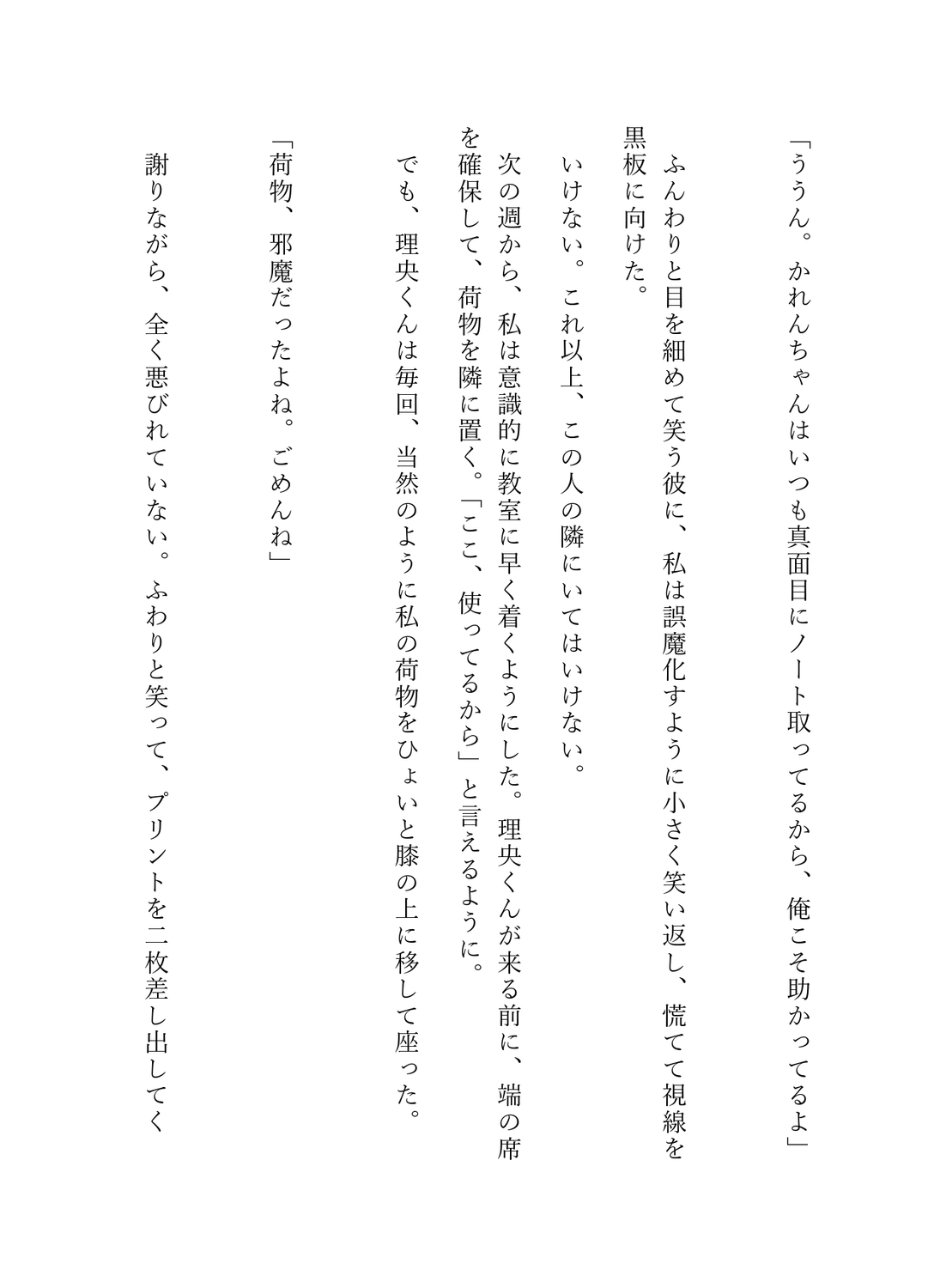 「ううん。かれんちゃんはいつも真面目にノート取ってるから、俺こそ助かってるよ」

ふんわりと目を細めて笑う彼に、私は誤魔化すように小さく笑い返し、慌てて視線を黒板に向けた。

いけない。これ以上、この人の隣にいてはいけない。

次の週から、私は意識的に教室に早く着くようにした。理央くんが来る前に、端の席を確保して、荷物を隣に置く。「ここ、使ってるから」と言えるように。

でも、理央くんは毎回、当然のように私の荷物をひょいと膝の上に移して座った。

「荷物、邪魔だったよね。ごめんね」

謝りながら、全く悪びれていない。ふわりと笑って、プリントを二枚差し出してく